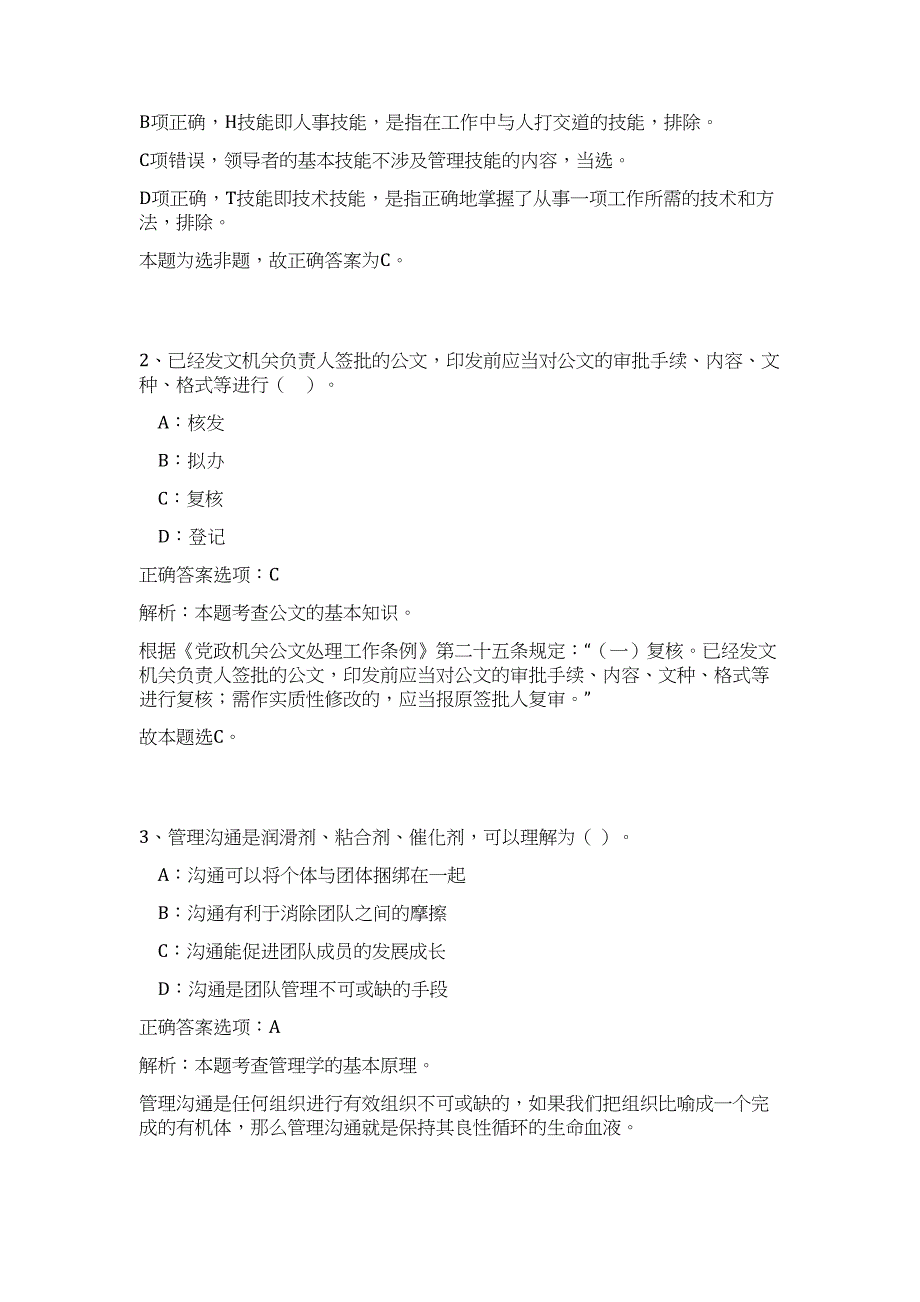 B项正确，H技能即人事技能，是指在工作中与人打交道的技能，排除。

C项错误，领导者的基本技能不涉及管理技能的内容，当选。

D项正确，T技能即技术技能，是指正确地掌握了从事一项工作所需的技术和方法，排除。

本题为选非题，故正确答案为C。

2、已经发文机关负责人签批的公文，印发前应当对公文的审批手续、内容、文种、格式等进行（　）。

A：核发

B：拟办

C：复核

D：登记

正确答案选项：C

解析：本题考查公文的基本知识。

根据《党政机关公文处理工作条例》第二十五条规定：“（一）复核。已经发文机关负责人签批的公文，印发前应当对公文的审批手续、内容、文种、格式等进行复核；需作实质性修改的，应当报原签批人复审。”

故本题选C。

3、管理沟通是润滑剂、粘合剂、催化剂，可以理解为（ ）。

A：沟通可以将个体与团体捆绑在一起

B：沟通有利于消除团队之间的摩擦

C：沟通能促进团队成员的发展成长

D：沟通是团队管理不可或缺的手段

正确答案选项：A

解析：本题考查管理学的基本原理。

管理沟通是任何组织进行有效组织不可或缺的，如果我们把组织比喻成一个完成的有机体，那么管理沟通就是保持其良性循环的生命血液。